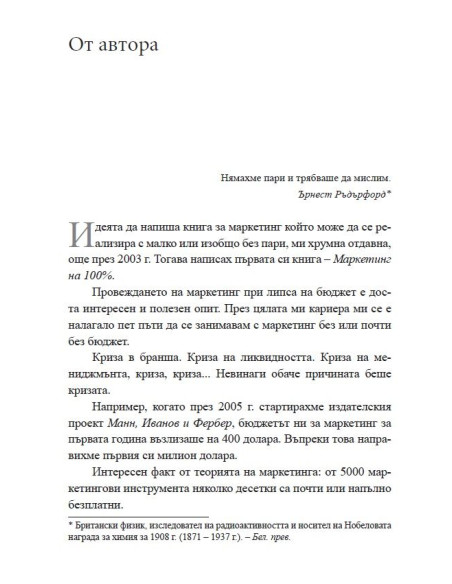 От автора

Нямахме пари и трябваше да мислим.
Ърнест Ръдърфорд*

Идеята да напиша книга за маркетинг който може да се реализира с малко или изобщо без пари, ми хрумна отдавна, още през 2003 г. Тогава написах първата си книга – Маркетинг на 100%.

Провеждането на маркетинг при липса на бюджет е доста интересен и полезен опит. През цялата ми кариера ми се е налагало пет пъти да се занимавам с маркетинг без или почти без бюджет.

Криза в бранша. Криза на ликвидността. Криза на мениджмънта, криза, криза... Невинаги обаче причината беше кризата.

Например, когато през 2005 г. стартирахме издателския проект Манн, Иванов и Фербер, бюджетът ни за маркетинг за първата година възлизаше на 400 долара. Въпреки това направихме първия си милион долара.

Интересен факт от теорията на маркетинга: от 5000 маркетингови инструмента няколко десетки са почти или напълно безплатни.

* Британски физик, изследовател на радиоактивността и носител на Нобеловата награда за химия за 1908 г. (1871 – 1937 г.). – Бел. прев.